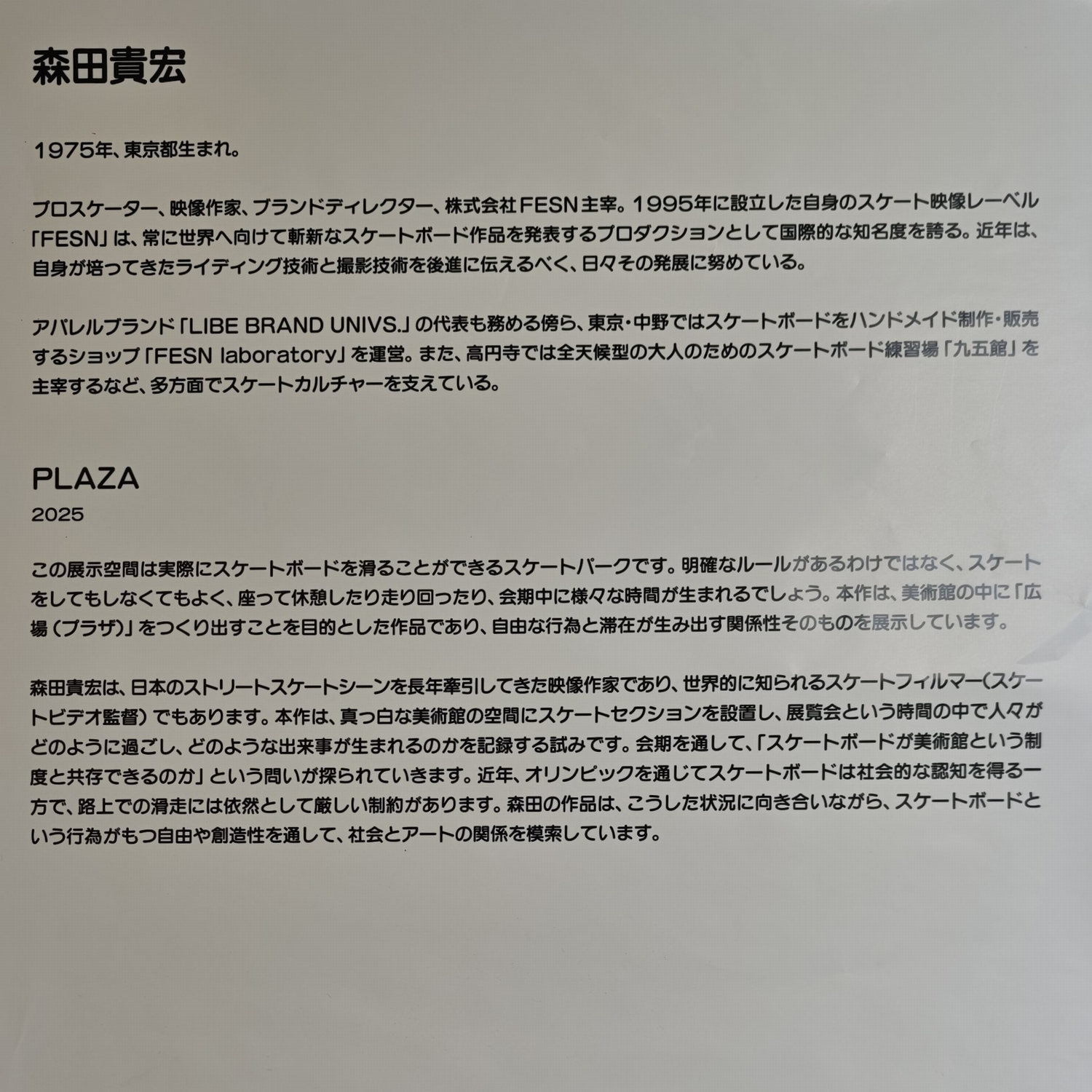 森田貴宏

1975年、東京都生まれ。

プロスケーター、映像作家、ブランドディレクター、株式会社FESN主宰。1995年に設立した自身のスケート映像レーベル「FESN」は、常に世界へ向けて斬新なスケートボード作品を発表するプロダクションとして国際的な知名度を誇る。近年は、自身が培ってきたライディング技術と撮影技術を後進に伝えるべく、日々その発展に努めている。

アパレルブランド「LIBE BRAND UNIVS.」の代表も務める傍ら、東京・中野ではスケートボードをハンドメイド制作・販売するショップ「FESN laboratory」を運営。また、高円寺では全天候型の大人のためのスケートボード練習場「九五館」を主宰するなど、多方面でスケートカルチャーを支えている。

PLAZA
2025

この展示空間は実際にスケートボードを滑ることができるスケートパークです。明確なルールがあるわけではなく、スケートをしてもしなくてもよく、座って休憩したり走り回ったり、会期中に様々な時間が生まれるでしょう。本作は、美術館の中に「広場（プラザ）」をつくり出すことを目的とした作品であり、自由な行為と滞在が生み出す関係性そのものを展示しています。

森田貴宏は、日本のストリートスケートシーンを長年牽引してきた映像作家であり、世界的に知られるスケートフィルマー（スケートビデオ監督）でもあります。本作は、真っ白な美術館の空間にスケートセクションを設置し、展覧会という時間の中で人々がどのように過ごし、どのような出来事が生まれるのかを記録する試みです。会期を通して、「スケートボードが美術館という制度と共存できるのか」という問いが探られていきます。近年、オリンピックを通じてスケートボードは社会的な認知を得る一方で、路上での滑走には依然として厳しい制約があります。森田の作品は、こうした状況に向き合いながら、スケートボードという行為がもつ自由や創造性を通して、社会とアートの関係を模索しています。